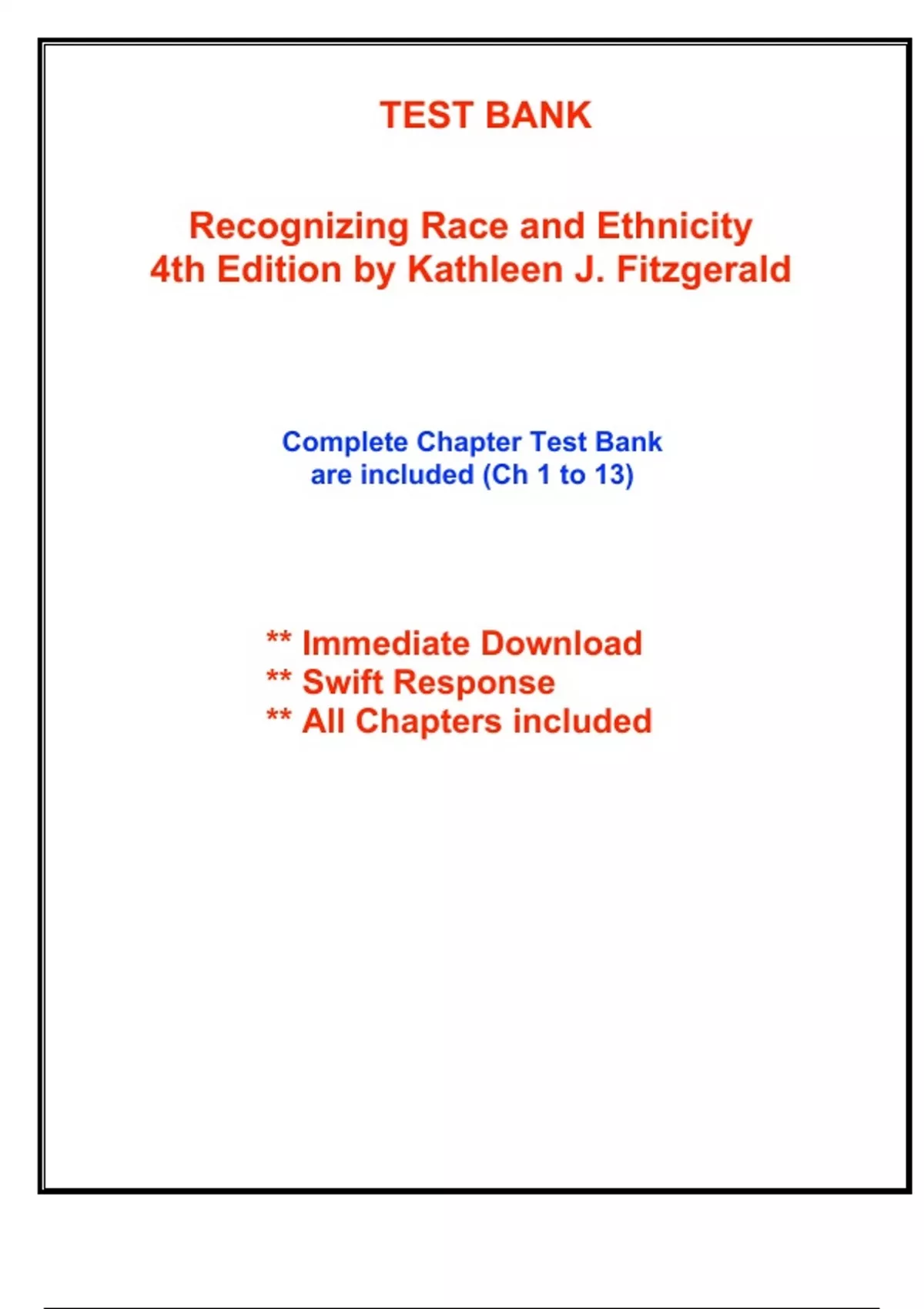 TEST BANK

Recognizing Race and Ethnicity
4th Edition by Kathleen J. Fitzgerald

Complete Chapter Test Bank
are included (Ch 1 to 13)

** Immediate Download
** Swift Response
** All Chapters included